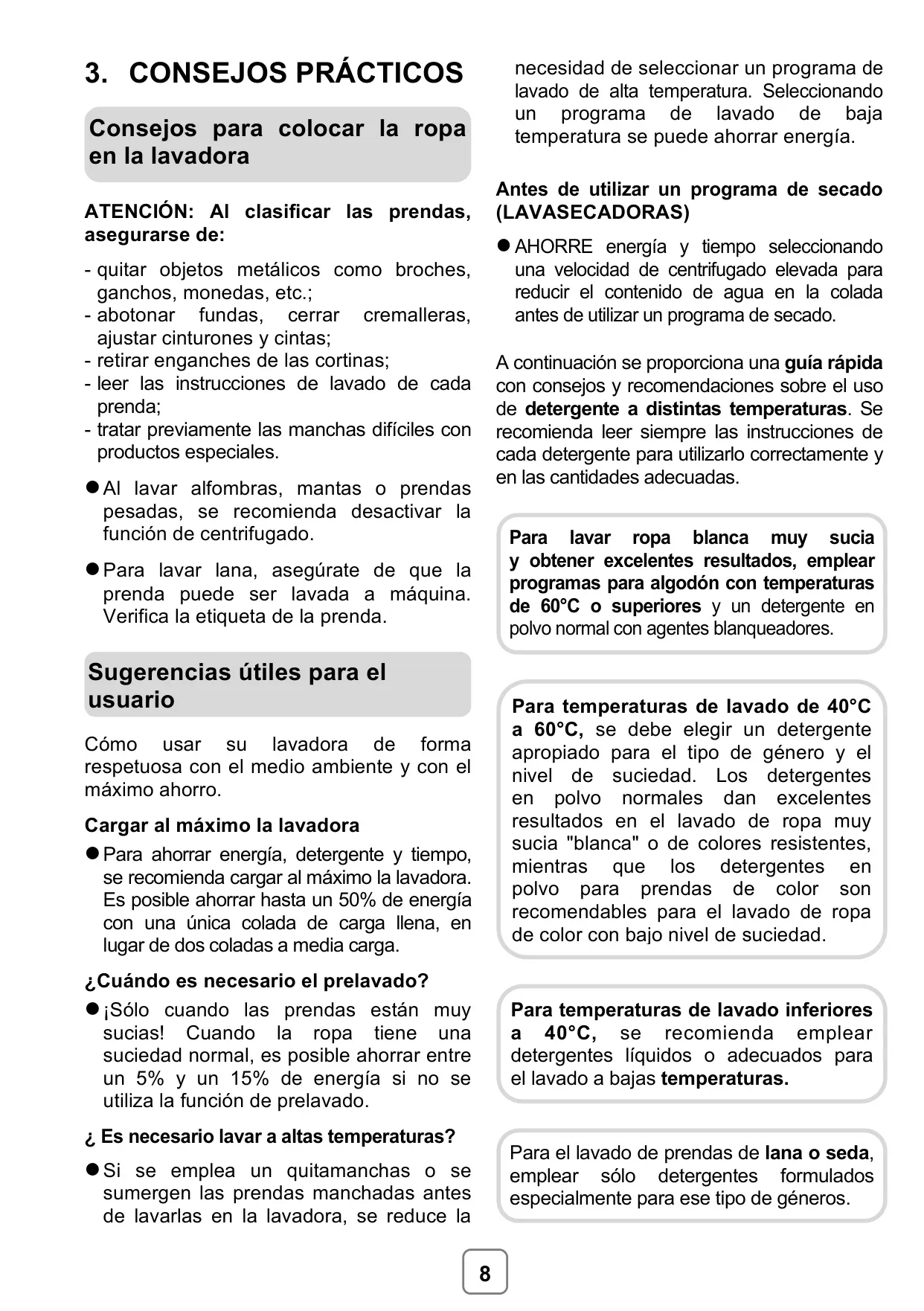 3. CONSEJOS PRÁCTICOS

Consejos para colocar la ropa en la lavadora

ATENCIÓN: Al clasificar las prendas, asegurarse de:

- quitar objetos metálicos como broches, ganchos, monedas, etc.;
- abotonar fundas, cerrar cremalleras, ajustar cinturones y cintas;
- retirar enganches de las cortinas;
- leer las instrucciones de lavado de cada prenda;
- tratar previamente las manchas difíciles con productos especiales.

● Al lavar alfombras, mantas o prendas pesadas, se recomienda desactivar la función de centrifugado.

● Para lavar lana, asegúrate de que la prenda puede ser lavada a máquina. Verifica la etiqueta de la prenda.

Sugerencias útiles para el usuario

Cómo usar su lavadora de forma respetuosa con el medio ambiente y con el máximo ahorro.

Cargar al máximo la lavadora

● Para ahorrar energía, detergente y tiempo, se recomienda cargar al máximo la lavadora. Es posible ahorrar hasta un 50% de energía con una única colada de carga llena, en lugar de dos coladas a media carga.

¿Cuándo es necesario el prelavado?

● ¡Sólo cuando las prendas están muy sucias! Cuando la ropa tiene una suciedad normal, es posible ahorrar entre un 5% y un 15% de energía si no se utiliza la función de prelavado.

¿ Es necesario lavar a altas temperaturas?

● Si se emplea un quitamanchas o se sumergen las prendas manchadas antes de lavarlas en la lavadora, se reduce la necesidad de seleccionar un programa de lavado de alta temperatura. Seleccionando un programa de lavado de baja temperatura se puede ahorrar energía.

Antes de utilizar un programa de secado (LAVASECADORAS)

● AHORRE energía y tiempo seleccionando una velocidad de centrifugado elevada para reducir el contenido de agua en la colada antes de utilizar un programa de secado.

A continuación se proporciona una guía rápida con consejos y recomendaciones sobre el uso de detergente a distintas temperaturas. Se recomienda leer siempre las instrucciones de cada detergente para utilizarlo correctamente y en las cantidades adecuadas.

Para lavar ropa blanca muy sucia y obtener excelentes resultados, emplear programas para algodón con temperaturas de 60°C o superiores y un detergente en polvo normal con agentes blanqueadores.

Para temperaturas de lavado de 40°C a 60°C, se debe elegir un detergente apropiado para el tipo de género y el nivel de suciedad. Los detergentes en polvo normales dan excelentes resultados en el lavado de ropa muy sucia "blanca" o de colores resistentes, mientras que los detergentes en polvo para prendas de color son recomendables para el lavado de ropa de color con bajo nivel de suciedad.

Para temperaturas de lavado inferiores a 40°C, se recomienda emplear detergentes líquidos o adecuados para el lavado a bajas temperaturas.

Para el lavado de prendas de lana o seda, emplear sólo detergentes formulados especialmente para ese tipo de géneros.

8